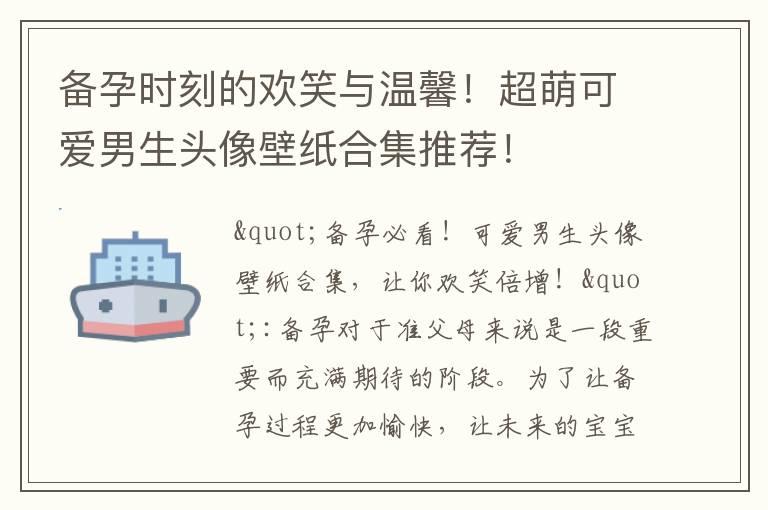 备孕时刻的欢笑与温馨！超萌可爱男生头像壁纸合集推荐！

&quot;备孕必看！可爱男生头像壁纸合集，让你欢笑倍增！&quot;：备孕对于准父母来说是一段重要而充满期待的阶段。为了让备孕过程更加愉快，让未来的宝宝